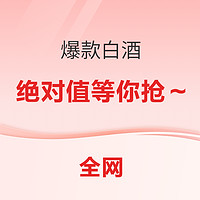 爆款白酒

绝对值等你抢～

全网